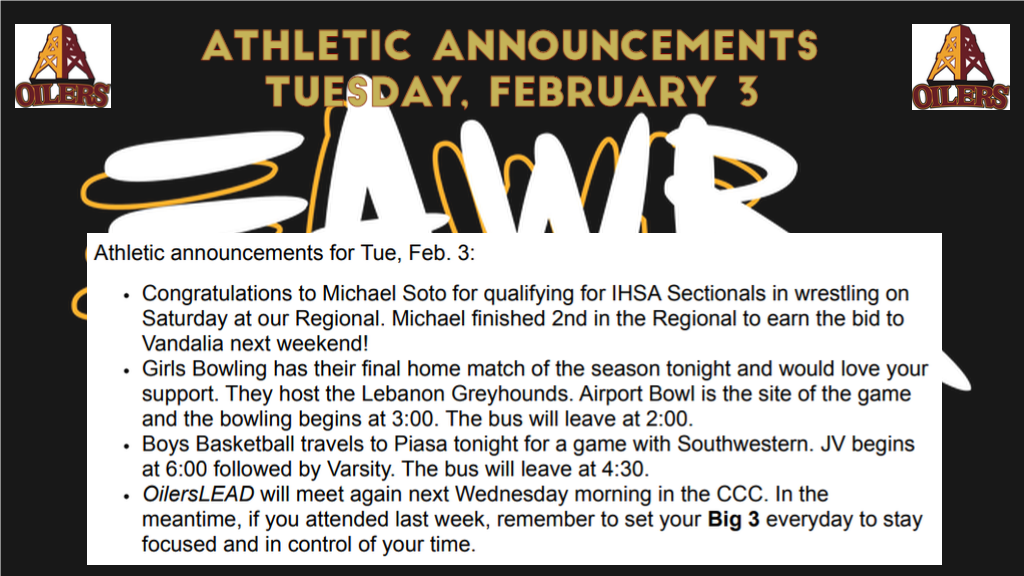 OILERS

ATHLETIC ANNOUNCEMENTS
TUESDAY, FEBRUARY 3

OILERS

Athletic announcements for Tue, Feb. 3:

• Congratulations to Michael Soto for qualifying for IHSA Sectionals in wrestling on Saturday at our Regional. Michael finished 2nd in the Regional to earn the bid to Vandalia next weekend!
• Girls Bowling has their final home match of the season tonight and would love your support. They host the Lebanon Greyhounds. Airport Bowl is the site of the game and the bowling begins at 3:00. The bus will leave at 2:00.
• Boys Basketball travels to Piasa tonight for a game with Southwestern. JV begins at 6:00 followed by Varsity. The bus will leave at 4:30.
• OilersLEAD will meet again next Wednesday morning in the CCC. In the meantime, if you attended last week, remember to set your Big 3 everyday to stay focused and in control of your time.